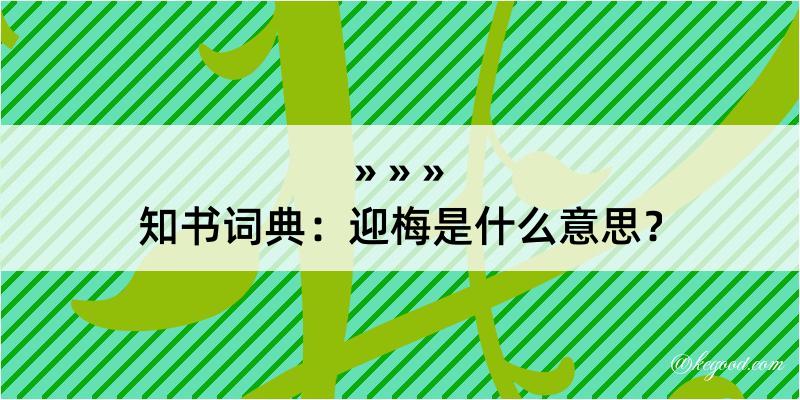 » » »
知书词典：迎梅是什么意思？

@kegood.com